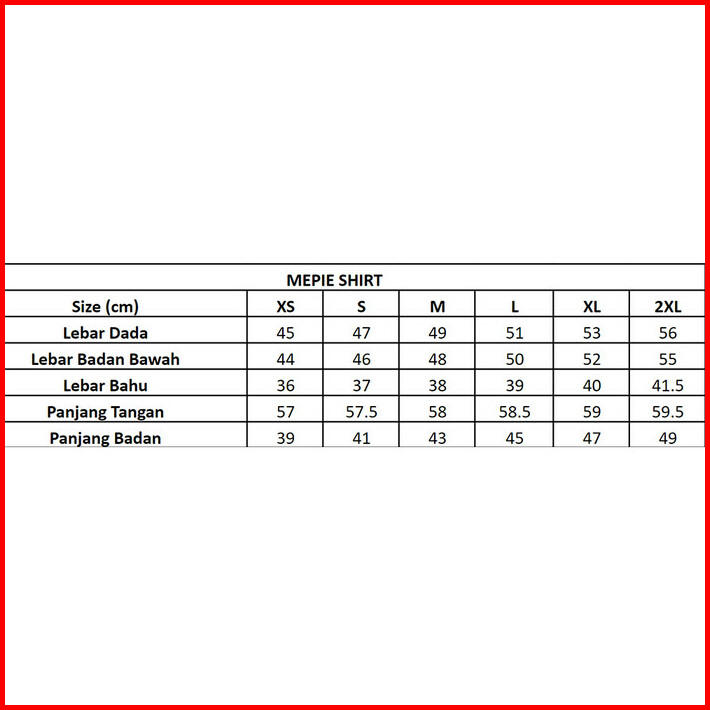 MEPIE SHIRT

| Size (cm) | XS | S | M | L | XL | 2XL |
|---|---|---|---|---|---|---|
| Lebar Dada | 45 | 47 | 49 | 51 | 53 | 56 |
| Lebar Badan Bawah | 44 | 46 | 48 | 50 | 52 | 55 |
| Lebar Bahu | 36 | 37 | 38 | 39 | 40 | 41.5 |
| Panjang Tangan | 57 | 57.5 | 58 | 58.5 | 59 | 59.5 |
| Panjang Badan | 39 | 41 | 43 | 45 | 47 | 49 |